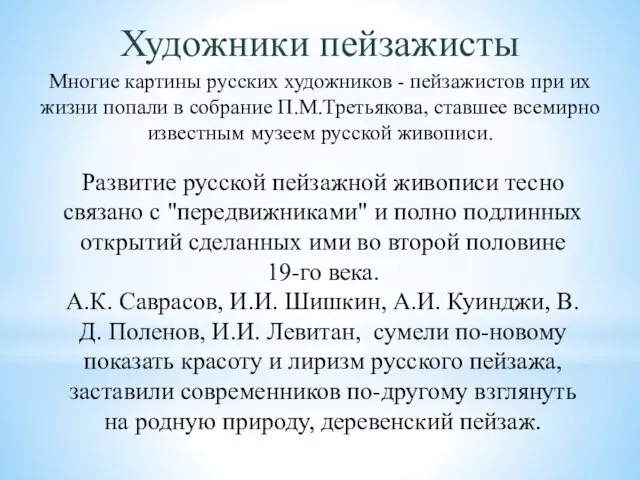 Художники пейзажисты

Многие картины русских художников - пейзажистов при их жизни попали в собрание П.М.Третьякова, ставшее всемирно известным музеем русской живописи.

Развитие русской пейзажной живописи тесно связано с "передвижниками" и полно подлинных открытий сделанных ими во второй половине 19-го века.
А.К. Саврасов, И.И. Шишкин, А.И. Куинджи, В. Д. Поленов, И.И. Левитан, сумели по-новому показать красоту и лиризм русского пейзажа, заставили современников по-другому взглянуть на родную природу, деревенский пейзаж.